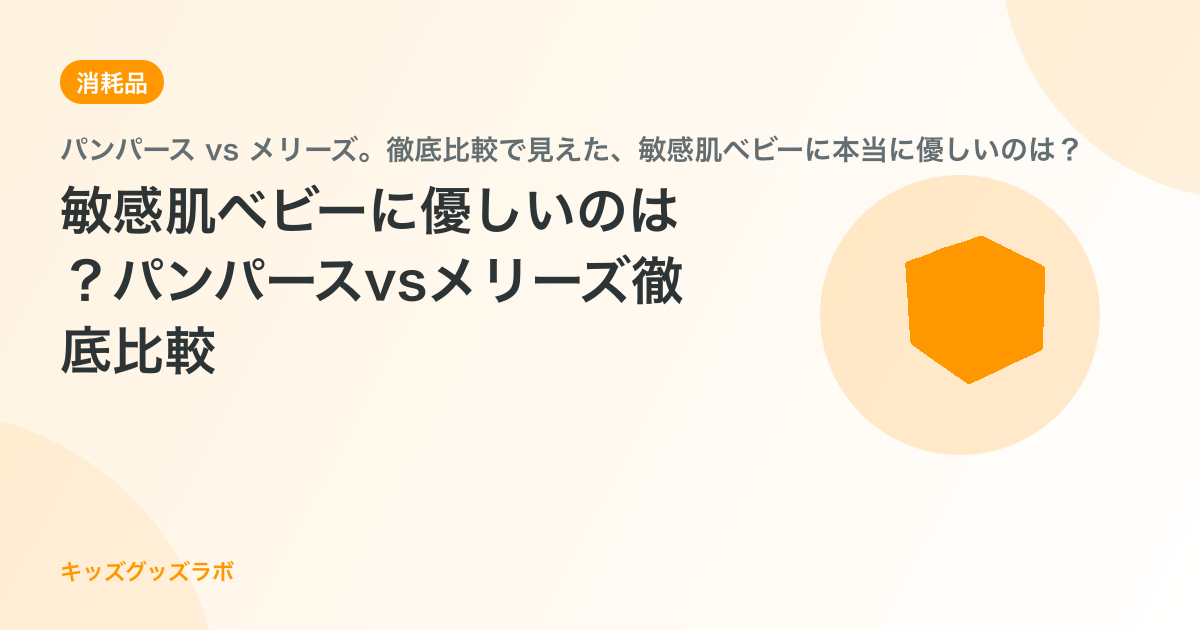 消耗品

パンパース vs メリーズ。徹底比較で見えた、敏感肌ベビーに本当に優しいのは？

敏感肌ベビーに優しいのは？パンパースvsメリーズ徹底比較

キッズグッズラボ